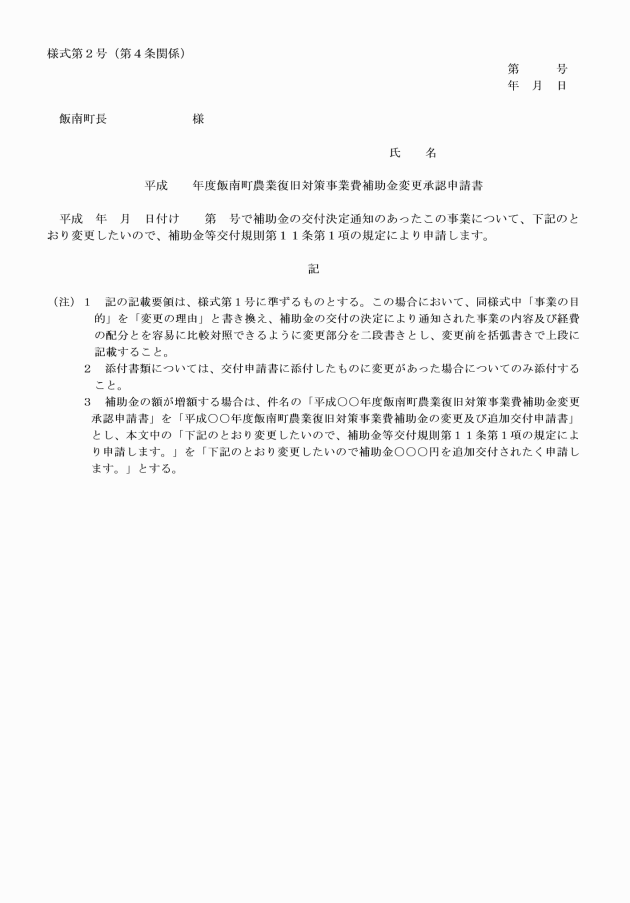 様式第２号（第４条関係）

第　　号
年　月　日

飯南町長　　　　　　様

氏　　名

平成　　年度飯南町農業復旧対策事業費補助金変更承認申請書

平成　年　月　日付け　　第　号で補助金の交付決定通知のあったこの事業について、下記のとおり変更したいので、補助金等交付規則第１１条第１項の規定により申請します。

記

（注）１　記の記載要領は、様式第１号に準ずるものとする。この場合において、同様式中「事業の目的」を「変更の理由」と書き換え、補助金の交付の決定により通知された事業の内容及び経費の配分とを容易に比較対照できるように変更部分を二段書きとし、変更前を括弧書きで上段に記載すること。

２　添付書類については、交付申請書に添付したものに変更があった場合についてのみ添付すること。

３　補助金の額が増額する場合は、件名の「平成○○年度飯南町農業復旧対策事業費補助金変更承認申請書」を「平成○○年度飯南町農業復旧対策事業費補助金の変更及び追加交付申請書」とし、本文中の「下記のとおり変更したいので、補助金等交付規則第１１条第１項の規定により申請します。」を「下記のとおり変更したいので補助金○○○円を追加交付されたく申請します。」とする。